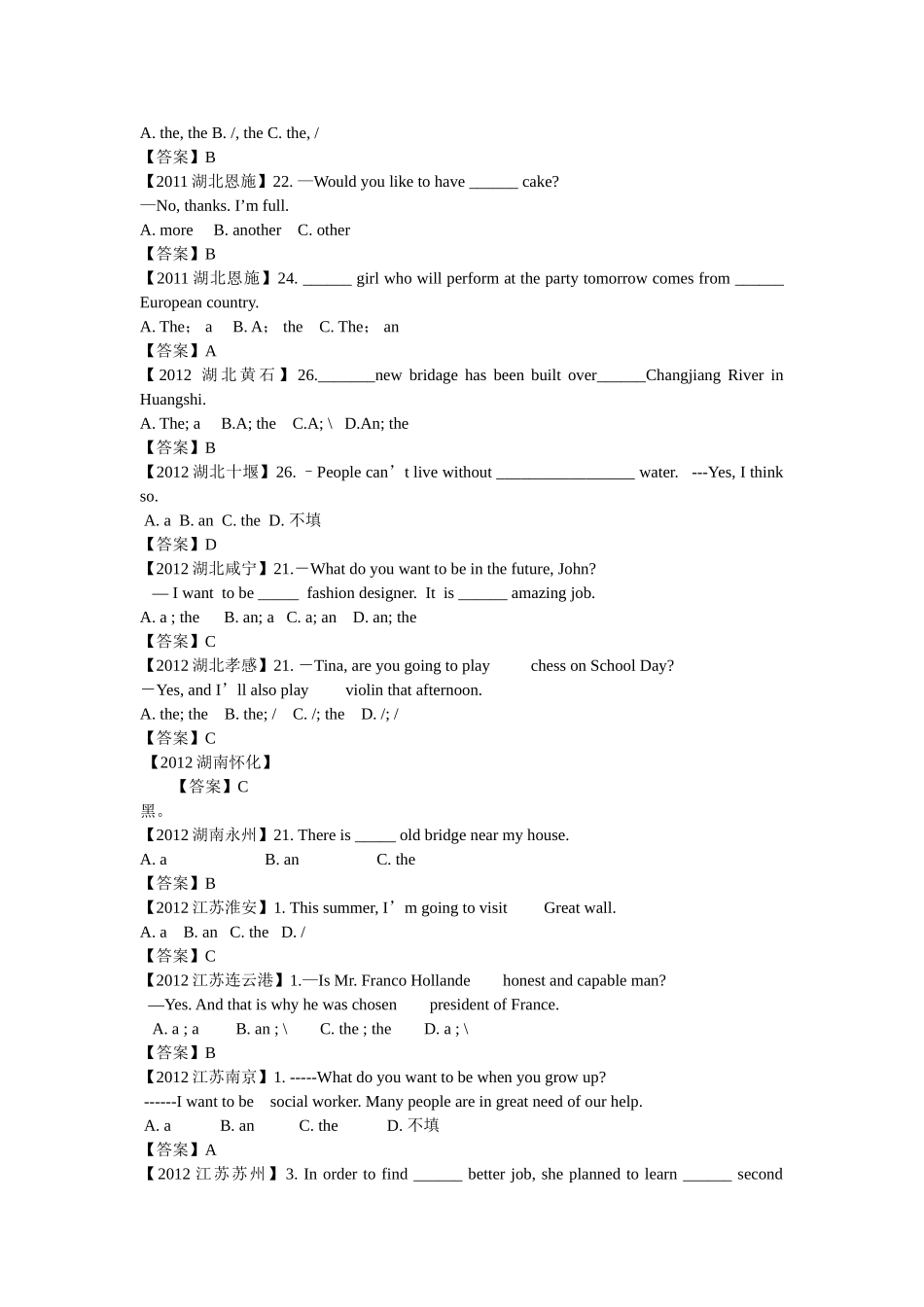 A. the, the B. /, the C. the, /
【答案】B
【2011 湖北恩施】22. —Would you like to have ______ cake?
—No, thanks. I'm full.
A. more B. another C. other
【答案】B
【2011 湖北恩施】24. ______ girl who will perform at the party tomorrow comes from ______ European country.
A. The; a B. A; the C. The; an
【答案】A
【2012 湖北黄石】26._______new bridage has been built over______Changjiang River in Huangshi.
A. The; a B.A; the C.A; \ D.An; the
【答案】B
【2012 湖北十堰】26. –People can't live without _________________ water. ---Yes, I think so.
A. a B. an C. the D. 不填
【答案】D
【2012 湖北咸宁】21.—What do you want to be in the future, John?
— I want to be _____ fashion designer. It is ______ amazing job.
A. a ; the B. an; a C. a; an D. an; the
【答案】C
【2012 湖北孝感】21. —Tina, are you going to play chess on School Day?
—Yes, and I'll also play violin that afternoon.
A. the; the B. the; / C. /; the D. /; /
【答案】C
【2012 湖南怀化】
【答案】C
黑。
【2012 湖南永州】21. There is _____ old bridge near my house.
A. a B. an C. the
【答案】B
【2012 江苏淮安】1. This summer, I'm going to visit Great wall.
A. a B. an C. the D. /
【答案】C
【2012 江苏连云港】1.—Is Mr. Franco Hollande honest and capable man?
—Yes. And that is why he was chosen president of France.
A. a ; a B. an ; \ C. the ; the D. a ; \
【答案】B
【2012 江苏南京】1. -----What do you want to be when you grow up?
------I want to be social worker. Many people are in great need of our help.
A. a B. an C. the D. 不填
【答案】A
【2012 江苏苏州】3. In order to find ______ better job, she planned to learn ______ second